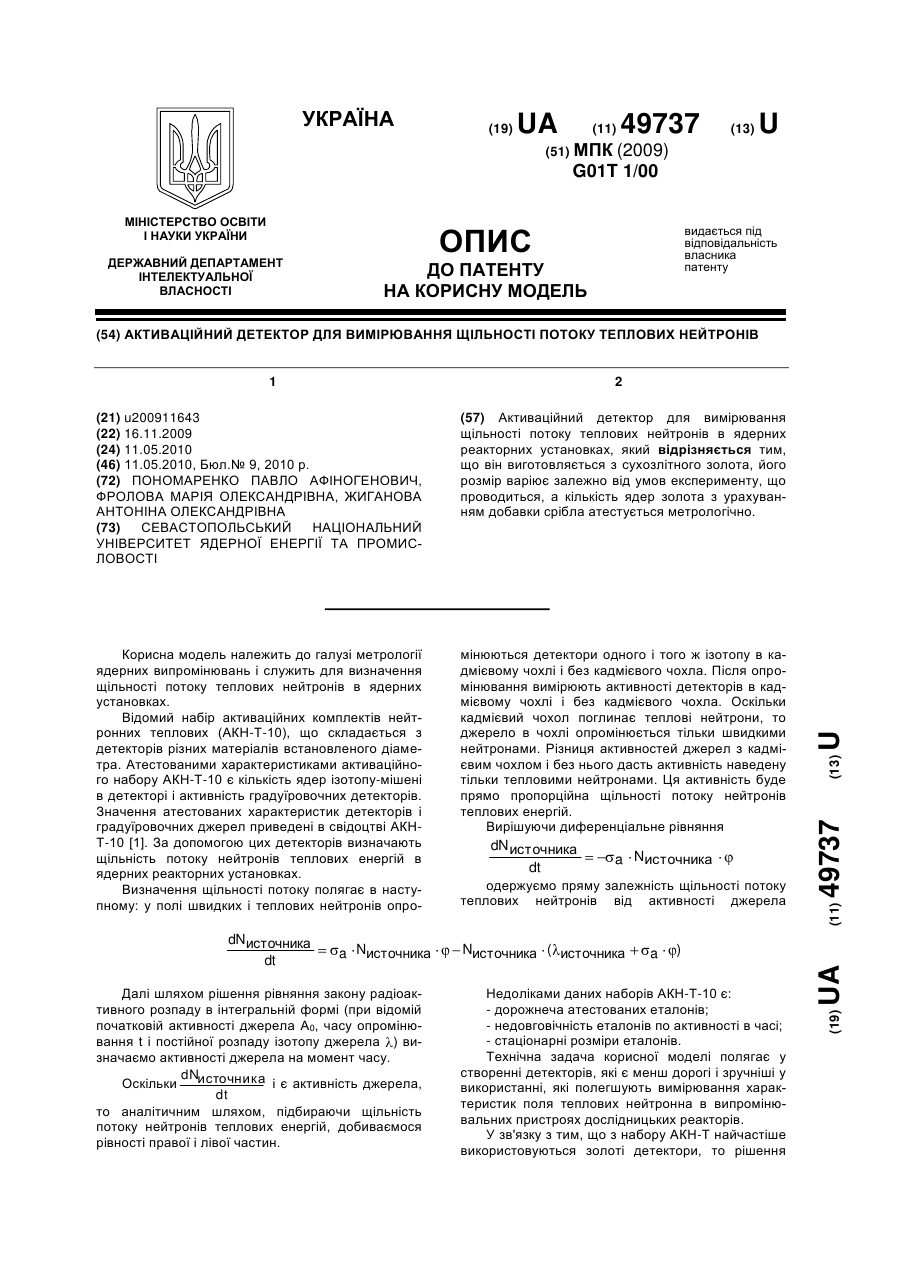 УКРАЇНА

(19) UA (11) 49737 (13) U

(51) МПК (2009)
G01T 1/00

МІНІСТЕРСТВО ОСВІТИ І НАУКИ УКРАЇНИ

ДЕРЖАВНИЙ ДЕПАРТАМЕНТ ІНТЕЛЕКТУАЛЬНОЇ ВЛАСНОСТІ

ОПИС
ДО ПАТЕНТУ
НА КОРИСНУ МОДЕЛЬ

видається під відповідальність власника патенту

(54) АКТИВАЦІЙНИЙ ДЕТЕКТОР ДЛЯ ВИМІРЮВАННЯ ЩІЛЬНОСТІ ПОТОКУ ТЕПЛОВИХ НЕЙТРОНІВ

1

(21) u200911643
(22) 16.11.2009
(24) 11.05.2010
(46) 11.05.2010, Бюл.№ 9, 2010 р.
(72) ПОНОМАРЕНКО ПАВЛО АФІНОГЕНОВИЧ, ФРОЛОВА МАРІЯ ОЛЕКСАНДРІВНА, ЖИГАНОВА АНТОНІНА ОЛЕКСАНДРІВНА
(73) СЕВАСТОПОЛЬСЬКИЙ НАЦІОНАЛЬНИЙ УНІВЕРСИТЕТ ЯДЕРНОЇ ЕНЕРГІЇ ТА ПРОМИСЛОВОСТІ

2

(57) Активаційний детектор для вимірювання щільності потоку теплових нейтронів в ядерних реакторних установках, який відрізняється тим, що він виготовляється з сухозлітного золота, його розмір варіює залежно від умов експерименту, що проводиться, а кількість ядер золота з урахуванням добавки срібла атестується метрологічно.

Корисна модель належить до галузі метрології ядерних випромінювань і служить для визначення щільності потоку теплових нейтронів в ядерних установках.

Відомий набір активаційних комплектів нейтронних теплових (АКН-Т-10), що складається з детекторів різних матеріалів встановленого діаметра. Атестованими характеристиками активаційного набору АКН-Т-10 є кількість ядер ізотопу-мішені в детекторі і активність градуїровочних детекторів. Значення атестованих характеристик детекторів і градуїровочних джерел приведені в свідоцтві АКН-Т-10 [1]. За допомогою цих детекторів визначають щільність потоку нейтронів теплових енергій в ядерних реакторних установках.

Визначення щільності потоку полягає в наступному: у полі швидких і теплових нейтронів опромінюються детектори одного і того ж ізотопу в кадмієвому чохлі і без кадмієвого чохла. Після опромінювання вимірюють активності детекторів в кадмієвому чохлі і без кадмієвого чохла. Оскільки кадмієвий чохол поглинає теплові нейтрони, то джерело в чохлі опромінюється тільки швидкими нейтронами. Різниця активностей джерел з кадмієвим чохлом і без нього дасть активність наведену тільки тепловими нейтронами. Ця активність буде прямо пропорційна щільності потоку нейтронів теплових енергій.

Вирішуючи диференціальне рівняння

$\frac{dN_{источника}}{dt} = -\sigma_a \cdot N_{источника} \cdot \varphi$

одержуємо пряму залежність щільності потоку теплових нейтронів від активності джерела

$\frac{dN_{источника}}{dt} = \sigma_a \cdot N_{источника} \cdot \varphi - N_{источника} \cdot (\lambda_{источника} + \sigma_a \cdot \varphi)$

Далі шляхом рішення рівняння закону радіоактивного розпаду в інтегральній формі (при відомій початковій активності джерела $A_0$, часу опромінювання t і постійної розпаду ізотопу джерела $\lambda$) визначаємо активності джерела на момент часу.

Оскільки $\frac{dN_{источника}}{dt}$ і є активність джерела, то аналітичним шляхом, підбираючи щільність потоку нейтронів теплових енергій, добиваємося рівності правої і лівої частин.

Недоліками даних наборів АКН-Т-10 є:
- дорожнеча атестованих еталонів;
- недовговічність еталонів по активності в часі;
- стаціонарні розміри еталонів.

Технічна задача корисної моделі полягає у створенні детекторів, які є менш дорогі і зручніші у використанні, які полегшують вимірювання характеристик поля теплових нейтронна в випромінювальних пристроях дослідницьких реакторів.

У зв'язку з тим, що з набору АКН-Т найчастіше використовуються золоті детектори, то рішення

(19) UA (11) 49737 (13) U